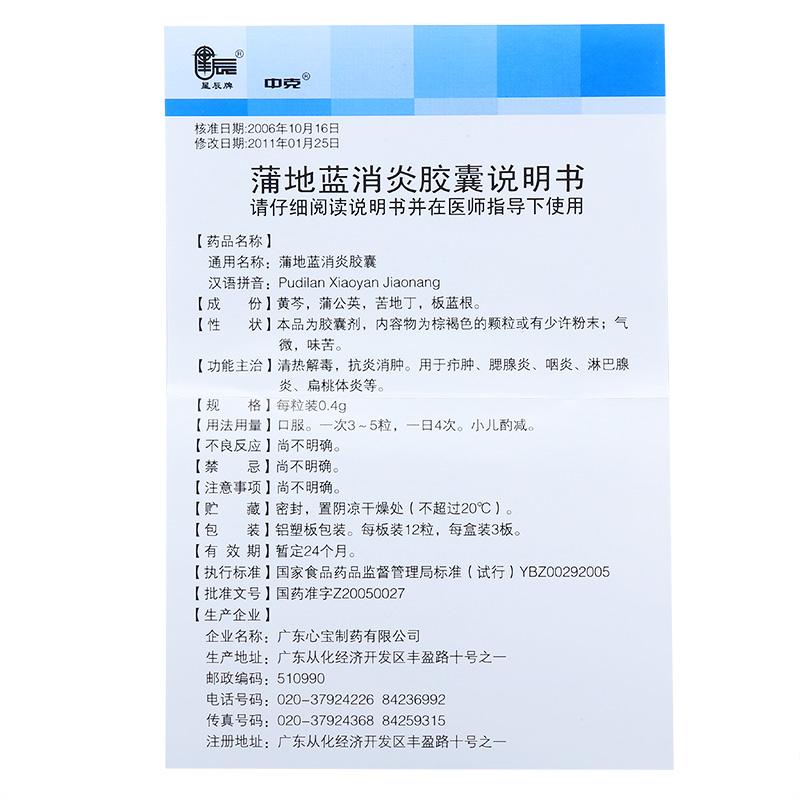 星辰牌 中克®

核准日期:2006年10月16日
修改日期:2011年01月25日

蒲地蓝消炎胶囊说明书
请仔细阅读说明书并在医师指导下使用

【药品名称】
通用名称：蒲地蓝消炎胶囊
汉语拼音：Pudilan Xiaoyan Jiaonang
【成　份】黄芩，蒲公英，苦地丁，板蓝根。
【性　状】本品为胶囊剂，内容物为棕褐色的颗粒或有少许粉末；气微，味苦。
【功能主治】清热解毒，抗炎消肿。用于疖肿、腮腺炎、咽炎、淋巴腺炎、扁桃体炎等。
【规　格】每粒装0.4g
【用法用量】口服。一次3～5粒，一日4次。小儿酌减。
【不良反应】尚不明确。
【禁　忌】尚不明确。
【注意事项】尚不明确。
【贮　藏】密封，置阴凉干燥处（不超过20℃）。
【包　装】铝塑板包装。每板装12粒，每盒装3板。
【有 效 期】暂定24个月。
【执行标准】国家食品药品监督管理局标准（试行）YBZ00292005
【批准文号】国药准字Z20050027
【生产企业】
企业名称：广东心宝制药有限公司
生产地址：广东从化经济开发区丰盈路十号之一
邮政编码：510990
电话号码：020-37924226 84236992
传真号码：020-37924368 84259315
注册地址：广东从化经济开发区丰盈路十号之一